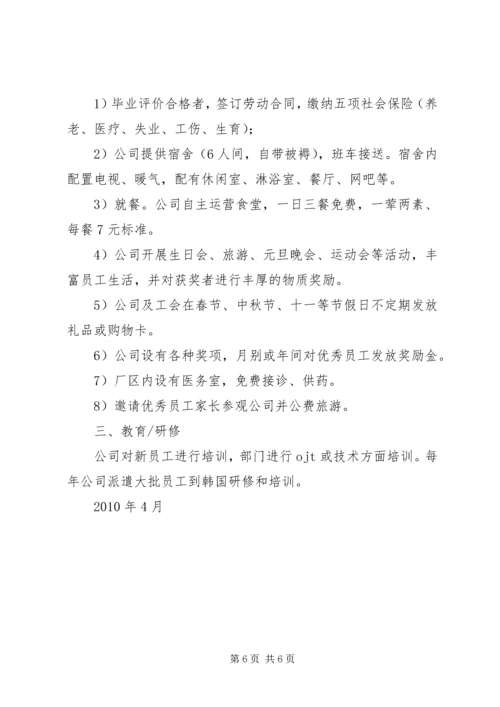 1）毕业评价合格者，签订劳动合同，缴纳五项社会保险（养老、医疗、失业、工伤、生育）；

2）公司提供宿舍（6人间，自带被褥），班车接送。宿舍内配置电视、暖气，配有休闲室、淋浴室、餐厅、网吧等。

3）就餐。公司自主运营食堂，一日三餐免费，一荤两素、每餐7元标准。

4）公司开展生日会、旅游、元旦晚会、运动会等活动，丰富员工生活，并对获奖者进行丰厚的物质奖励。

5）公司及工会在春节、中秋节、十一等节假日不定期发放礼品或购物卡。

6）公司设有各种奖项，月别或年间对优秀员工发放奖励金。

7）厂区内设有医务室，免费接诊、供药。

8）邀请优秀员工家长参观公司并公费旅游。

三、教育/研修

公司对新员工进行培训，部门进行ojt或技术方面培训。每年公司派遣大批员工到韩国研修和培训。

2010年4月

第6页 共6页